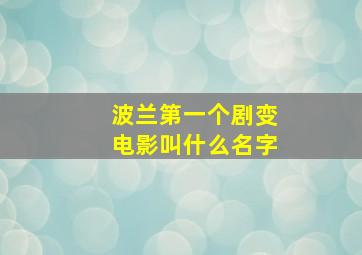 波兰第一个剧变
电影叫什么名字